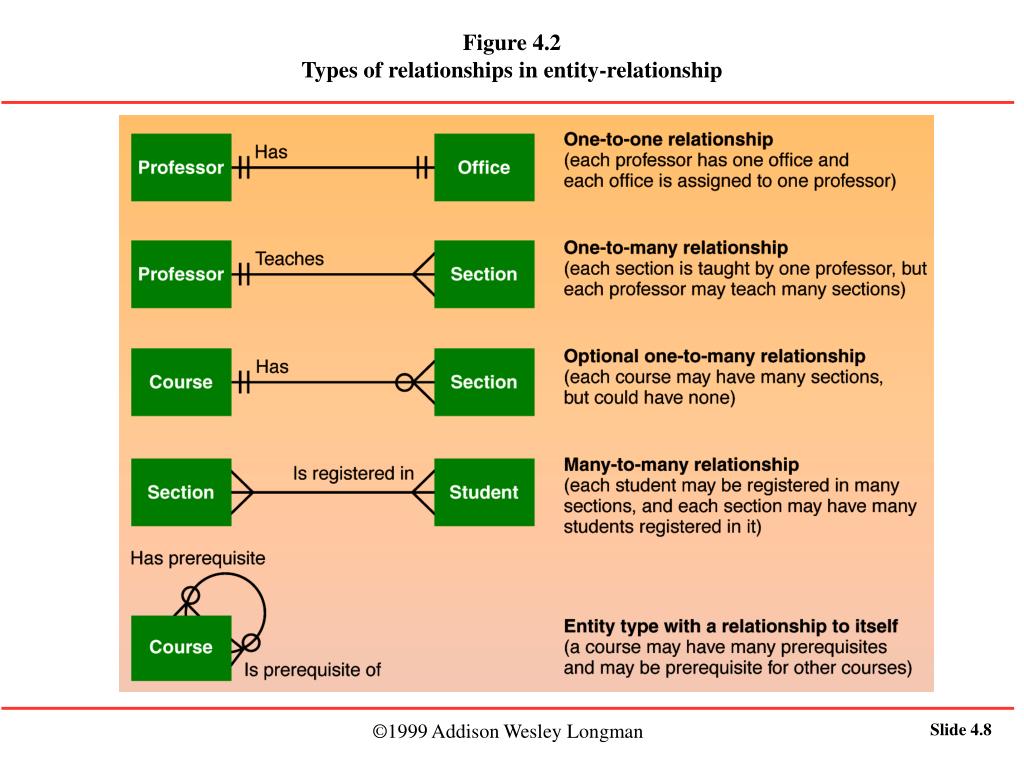 Figure 4.2
Types of relationships in entity-relationship

Professor
Has
Office

One-to-one relationship
(each professor has one office and each office is assigned to one professor)

Professor
Teaches
Section

One-to-many relationship
(each section is taught by one professor, but each professor may teach many sections)

Course
Has
Section

Optional one-to-many relationship
(each course may have many sections, but could have none)

Section
Is registered in
Student

Many-to-many relationship
(each student may be registered in many sections, and each section may have many students registered in it)

Has prerequisite
Course
Is prerequisite of

Entity type with a relationship to itself
(a course may have many prerequisites and may be prerequisite for other courses)

©1999 Addison Wesley Longman

Slide 4.8